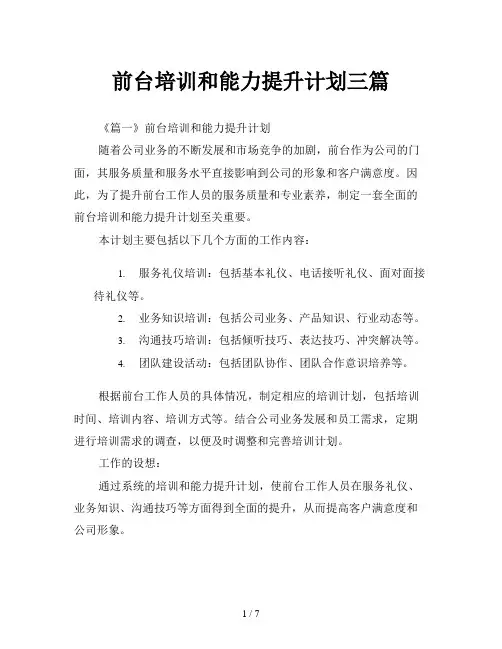 前台培训和能力提升计划三篇

《篇一》前台培训和能力提升计划

随着公司业务的不断发展和市场竞争的加剧，前台作为公司的门面，其服务质量和服务水平直接影响到公司的形象和客户满意度。因此，为了提升前台工作人员的服务质量和专业素养，制定一套全面的前台培训和能力提升计划至关重要。

本计划主要包括以下几个方面的工作内容：

1. 服务礼仪培训：包括基本礼仪、电话接听礼仪、面对面接待礼仪等。
2. 业务知识培训：包括公司业务、产品知识、行业动态等。
3. 沟通技巧培训：包括倾听技巧、表达技巧、冲突解决等。
4. 团队建设活动：包括团队协作、团队合作意识培养等。

根据前台工作人员的具体情况，制定相应的培训计划，包括培训时间、培训内容、培训方式等。结合公司业务发展和员工需求，定期进行培训需求的调查，以便及时调整和完善培训计划。

工作的设想：

通过系统的培训和能力提升计划，使前台工作人员在服务礼仪、业务知识、沟通技巧等方面得到全面的提升，从而提高客户满意度和公司形象。

1 / 7